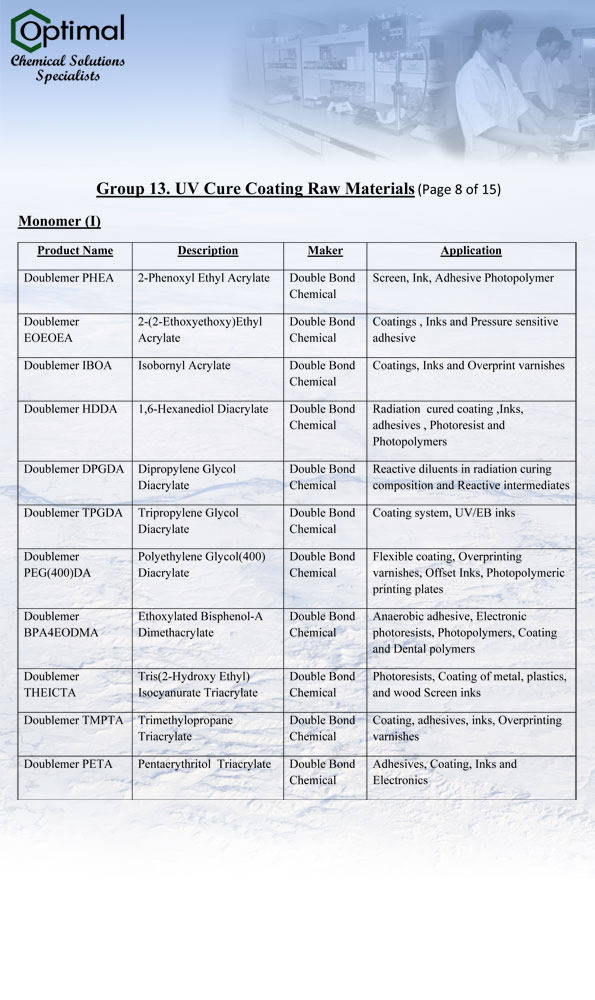 Optimal
Chemical Solutions Specialists

Group 13. UV Cure Coating Raw Materials (Page 8 of 15)

Monomer (I)

| Product Name | Description | Maker | Application |
|---|---|---|---|
| Doublemer PHEA | 2-Phenoxyl Ethyl Acrylate | Double Bond Chemical | Screen, Ink, Adhesive Photopolymer |
| Doublemer EOEOEA | 2-(2-Ethoxyethoxy)Ethyl Acrylate | Double Bond Chemical | Coatings , Inks and Pressure sensitive adhesive |
| Doublemer IBOA | Isobornyl Acrylate | Double Bond Chemical | Coatings, Inks and Overprint varnishes |
| Doublemer HDDA | 1,6-Hexanediol Diacrylate | Double Bond Chemical | Radiation cured coating ,Inks, adhesives , Photoresist and Photopolymers |
| Doublemer DPGDA | Dipropylene Glycol Diacrylate | Double Bond Chemical | Reactive diluents in radiation curing composition and Reactive intermediates |
| Doublemer TPGDA | Tripropylene Glycol Diacrylate | Double Bond Chemical | Coating system, UV/EB inks |
| Doublemer PEG(400)DA | Polyethylene Glycol(400) Diacrylate | Double Bond Chemical | Flexible coating, Overprinting varnishes, Offset Inks, Photopolymeric printing plates |
| Doublemer BPA4EODMA | Ethoxylated Bisphenol-A Dimethacrylate | Double Bond Chemical | Anaerobic adhesive, Electronic photoresists, Photopolymers, Coating and Dental polymers |
| Doublemer THEICTA | Tris(2-Hydroxy Ethyl) Isocyanurate Triacrylate | Double Bond Chemical | Photoresists, Coating of metal, plastics, and wood Screen inks |
| Doublemer TMPTA | Trimethylopropane Triacrylate | Double Bond Chemical | Coating, adhesives, inks, Overprinting varnishes |
| Doublemer PETA | Pentaerythritol Triacrylate | Double Bond Chemical | Adhesives, Coating, Inks and Electronics |